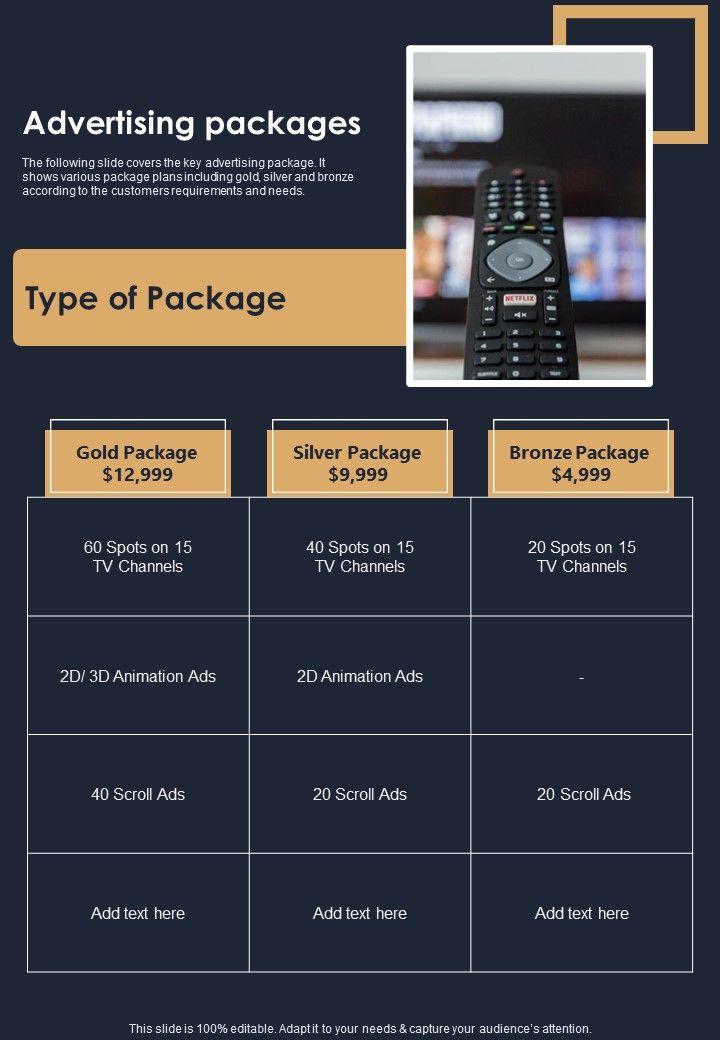 Advertising packages

The following slide covers the key advertising package. It shows various package plans including gold, silver and bronze according to the customers requirements and needs.

Type of Package

NETFLIX

| Gold Package $12,999 | Silver Package $9,999 | Bronze Package $4,999 |
|---|---|---|
| 60 Spots on 15 TV Channels | 40 Spots on 15 TV Channels | 20 Spots on 15 TV Channels |
| 2D/ 3D Animation Ads | 2D Animation Ads | - |
| 40 Scroll Ads | 20 Scroll Ads | 20 Scroll Ads |
| Add text here | Add text here | Add text here |

This slide is 100% editable. Adapt it to your needs & capture your audience's attention.